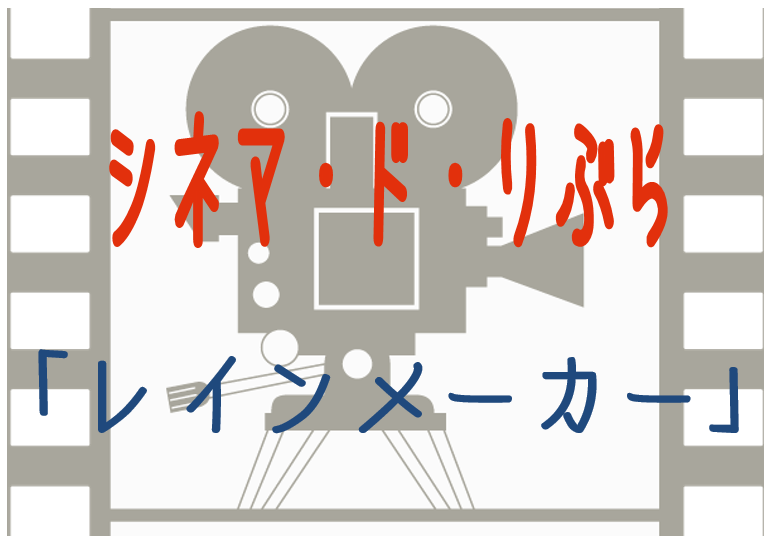 シネマ・ド・りぶら

「レインメーカー」